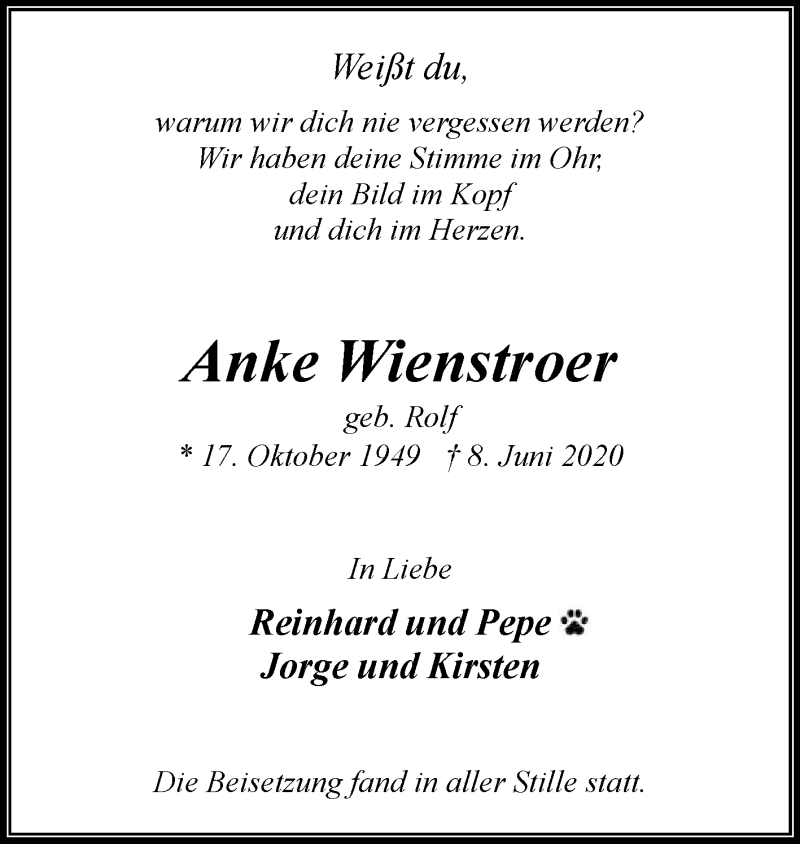 Weißt du,

warum wir dich nie vergessen werden?
Wir haben deine Stimme im Ohr,
dein Bild im Kopf
und dich im Herzen.

Anke Wienstroer

geb. Rolf
* 17. Oktober 1949 † 8. Juni 2020

In Liebe

Reinhard und Pepe
Jorge und Kirsten

Die Beisetzung fand in aller Stille statt.